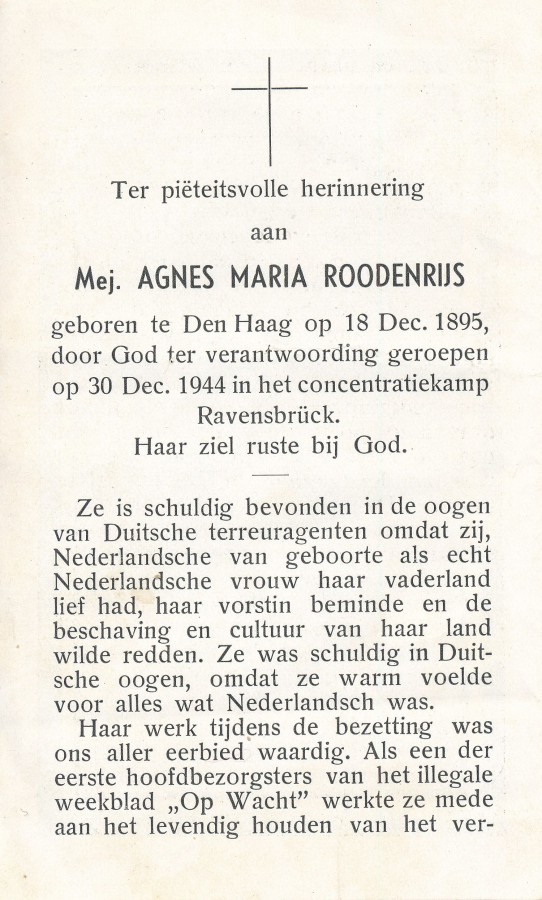 Ter piëteitsvolle herinnering

aan

Mej. AGNES MARIA ROODENRIJS

geboren te Den Haag op 18 Dec. 1895, door God ter verantwoording geroepen op 30 Dec. 1944 in het concentratiekamp Ravensbrück.
Haar ziel ruste bij God.

Ze is schuldig bevonden in de oogen van Duitsche terreuragenten omdat zij, Nederlandsche van geboorte als echt Nederlandsche vrouw haar vaderland lief had, haar vorstin beminde en de beschaving en cultuur van haar land wilde redden. Ze was schuldig in Duitsche oogen, omdat ze warm voelde voor alles wat Nederlandsch was.

Haar werk tijdens de bezetting was ons aller eerbied waardig. Als een der eerste hoofdbezorgsters van het illegale weekblad „Op Wacht" werkte ze mede aan het levendig houden van het ver-